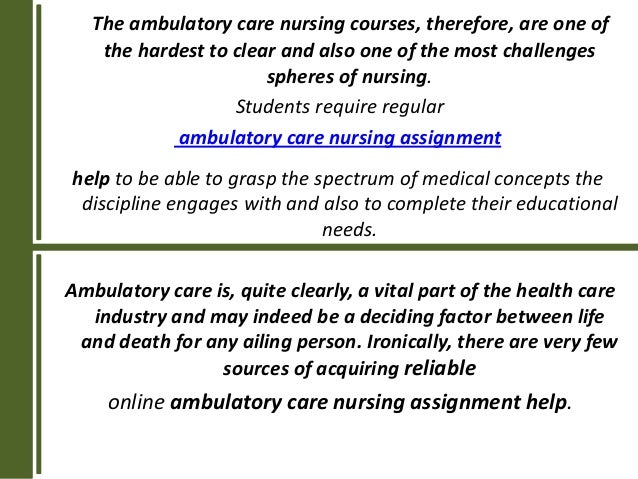 The ambulatory care nursing courses, therefore, are one of the hardest to clear and also one of the most challenges spheres of nursing.

Students require regular

ambulatory care nursing assignment

help to be able to grasp the spectrum of medical concepts the discipline engages with and also to complete their educational needs.

Ambulatory care is, quite clearly, a vital part of the health care industry and may indeed be a deciding factor between life and death for any ailing person. Ironically, there are very few sources of acquiring reliable

online ambulatory care nursing assignment help.